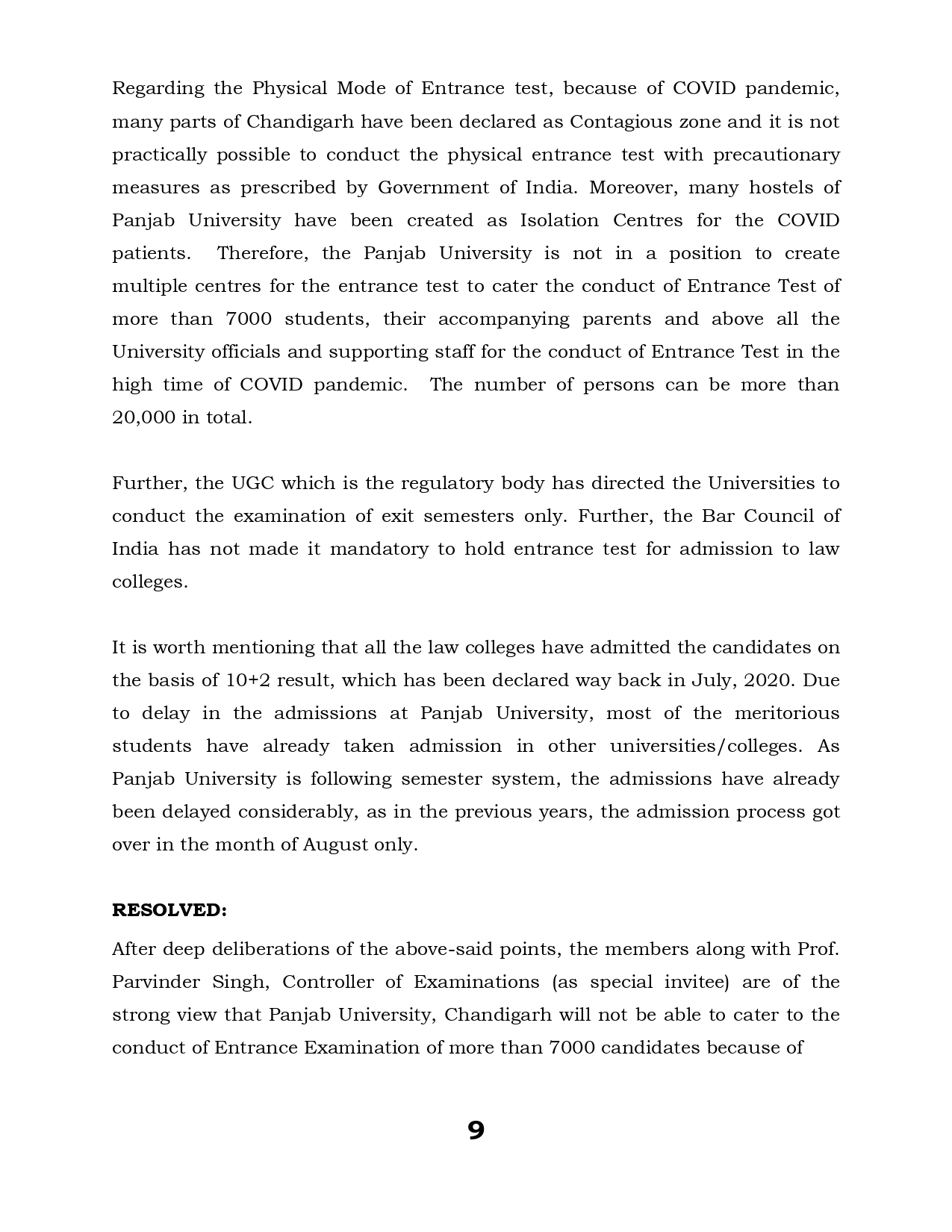 Regarding the Physical Mode of Entrance test, because of COVID pandemic, many parts of Chandigarh have been declared as Contagious zone and it is not practically possible to conduct the physical entrance test with precautionary measures as prescribed by Government of India. Moreover, many hostels of Panjab University have been created as Isolation Centres for the COVID patients. Therefore, the Panjab University is not in a position to create multiple centres for the entrance test to cater the conduct of Entrance Test of more than 7000 students, their accompanying parents and above all the University officials and supporting staff for the conduct of Entrance Test in the high time of COVID pandemic. The number of persons can be more than 20,000 in total.

Further, the UGC which is the regulatory body has directed the Universities to conduct the examination of exit semesters only. Further, the Bar Council of India has not made it mandatory to hold entrance test for admission to law colleges.

It is worth mentioning that all the law colleges have admitted the candidates on the basis of 10+2 result, which has been declared way back in July, 2020. Due to delay in the admissions at Panjab University, most of the meritorious students have already taken admission in other universities/colleges. As Panjab University is following semester system, the admissions have already been delayed considerably, as in the previous years, the admission process got over in the month of August only.

**RESOLVED:**

After deep deliberations of the above-said points, the members along with Prof. Parvinder Singh, Controller of Examinations (as special invitee) are of the strong view that Panjab University, Chandigarh will not be able to cater to the conduct of Entrance Examination of more than 7000 candidates because of

9